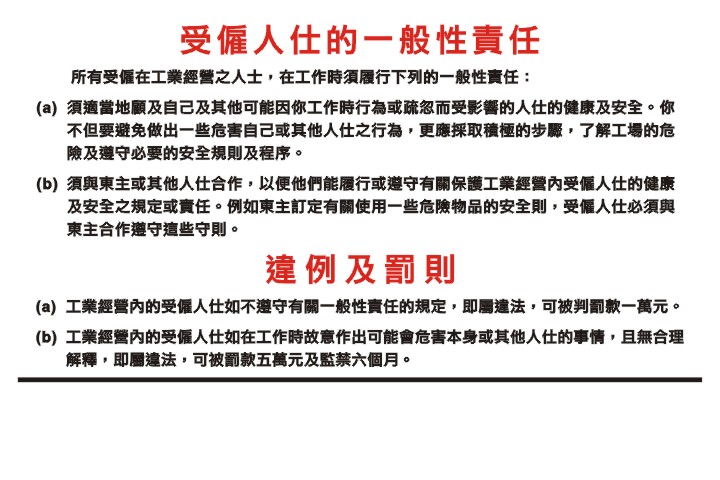 受僱人仕的一般性責任

所有受僱在工業經營之人士，在工作時須履行下列的一般性責任：

(a) 須適當地顧及自己及其他可能因你工作時行為或疏忽而受影響的人仕的健康及安全。你不但要避免做出一些危害自己或其他人仕之行為，更應採取積極的步驟，了解工場的危險及遵守必要的安全規則及程序。

(b) 須與東主或其他人仕合作，以便他們能履行或遵守有關保護工業經營內受僱人仕的健康及安全之規定或責任。例如東主訂定有關使用一些危險物品的安全則，受僱人仕必須與東主合作遵守這些守則。

違例及罰則

(a) 工業經營內的受僱人仕如不遵守有關一般性責任的規定，即屬違法，可被判罰款一萬元。

(b) 工業經營內的受僱人仕如在工作時故意作出可能會危害本身或其他人仕的事情，且無合理解釋，即屬違法，可被罰款五萬元及監禁六個月。